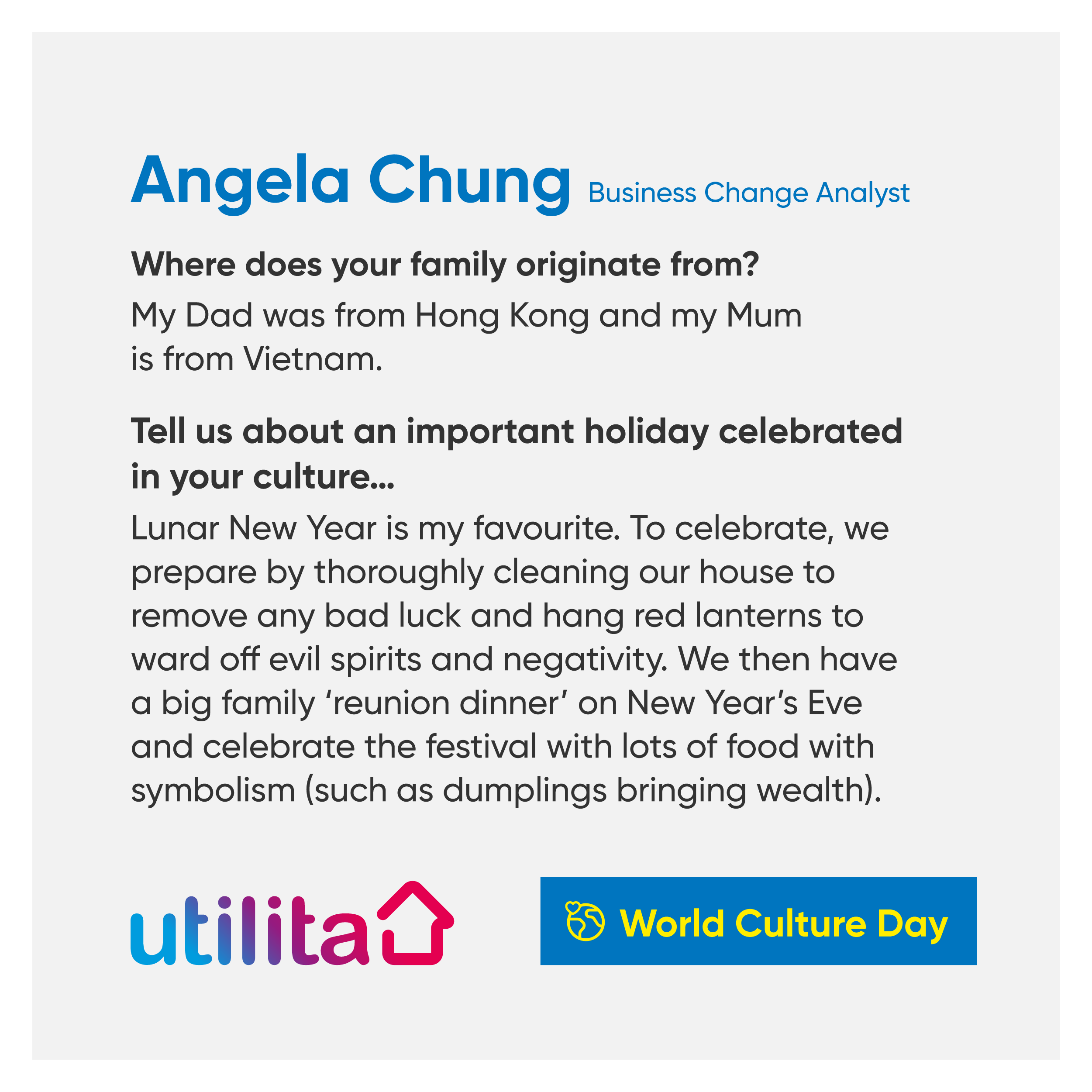 Angela Chung Business Change Analyst

Where does your family originate from?

My Dad was from Hong Kong and my Mum is from Vietnam.

Tell us about an important holiday celebrated in your culture...

Lunar New Year is my favourite. To celebrate, we prepare by thoroughly cleaning our house to remove any bad luck and hang red lanterns to ward off evil spirits and negativity. We then have a big family 'reunion dinner' on New Year's Eve and celebrate the festival with lots of food with symbolism (such as dumplings bringing wealth).

utilita

World Culture Day